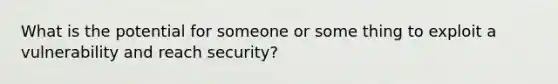 What is the potential for someone or some thing to exploit a vulnerability and reach security?